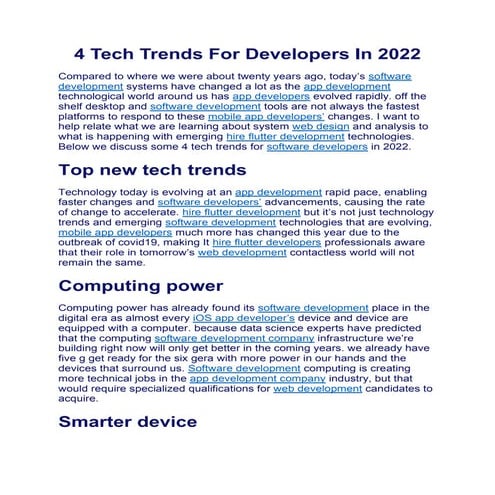 4 Tech Trends For Developers In 2022

Compared to where we were about twenty years ago, today's software development systems have changed a lot as the app development technological world around us has app developers evolved rapidly. off the shelf desktop and software development tools are not always the fastest platforms to respond to these mobile app developers' changes. I want to help relate what we are learning about system web design and analysis to what is happening with emerging hire flutter development technologies. Below we discuss some 4 tech trends for software developers in 2022.

Top new tech trends

Technology today is evolving at an app development rapid pace, enabling faster changes and software developers' advancements, causing the rate of change to accelerate. hire flutter development but it's not just technology trends and emerging software development technologies that are evolving, mobile app developers much more has changed this year due to the outbreak of covid19, making It hire flutter developers professionals aware that their role in tomorrow's web development contactless world will not remain the same.

Computing power

Computing power has already found its software development place in the digital era as almost every iOS app developer's device and device are equipped with a computer. because data science experts have predicted that the computing software development company infrastructure we're building right now will only get better in the coming years. we already have five g get ready for the six gera with more power in our hands and the devices that surround us. Software development computing is creating more technical jobs in the app development company industry, but that would require specialized qualifications for web development candidates to acquire.

Smarter device